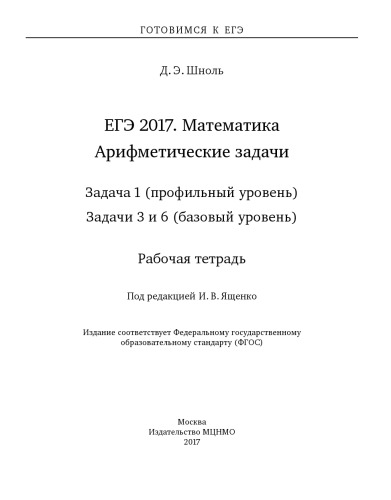 ГОТОВИМСЯ К ЕГЭ

Д. Э. Шноль

ЕГЭ 2017. Математика
Арифметические задачи

Задача 1 (профильный уровень)
Задачи 3 и 6 (базовый уровень)

Рабочая тетрадь

Под редакцией И. В. Ященко

Издание соответствует Федеральному государственному образовательному стандарту (ФГОС)

Москва
Издательство МЦНМО
2017